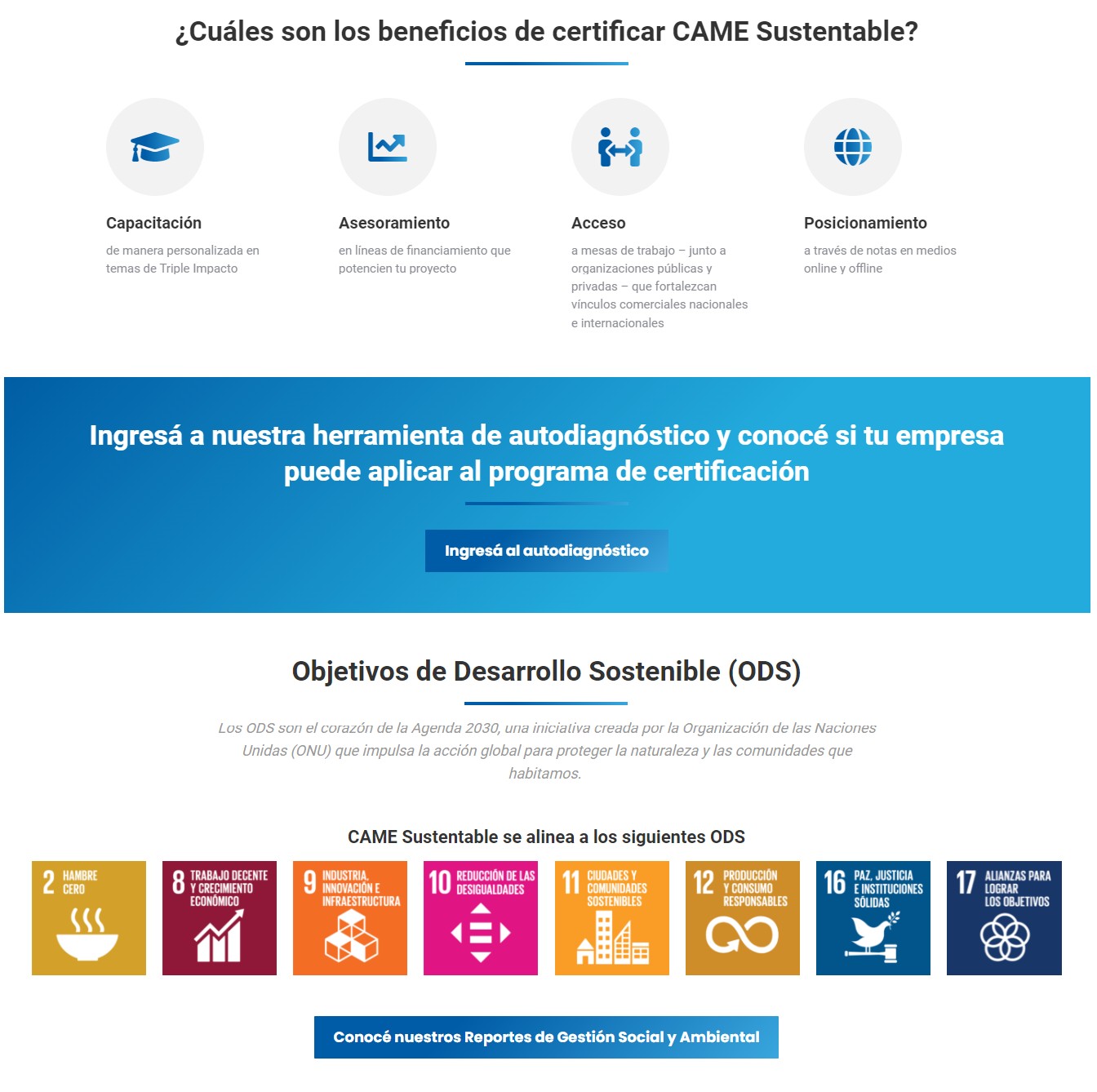 ¿Cuáles son los beneficios de certificar CAME Sustentable?

Capacitación

de manera personalizada en temas de Triple Impacto

Asesoramiento

en líneas de financiamiento que potencien tu proyecto

Acceso

a mesas de trabajo – junto a organizaciones públicas y privadas – que fortalezcan vínculos comerciales nacionales e internacionales

Posicionamiento

a través de notas en medios online y offline

Ingresá a nuestra herramienta de autodiagnóstico y conocé si tu empresa puede aplicar al programa de certificación

Ingresá al autodiagnóstico

Objetivos de Desarrollo Sostenible (ODS)

Los ODS son el corazón de la Agenda 2030, una iniciativa creada por la Organización de las Naciones Unidas (ONU) que impulsa la acción global para proteger la naturaleza y las comunidades que habitamos.

CAME Sustentable se alinea a los siguientes ODS

2 HAMBRE CERO

8 TRABAJO DECENTE Y CRECIMIENTO ECONÓMICO

9 INDUSTRIA, INNOVACIÓN E INFRAESTRUCTURA

10 REDUCCIÓN DE LAS DESIGUALDADES

11 CIUDADES Y COMUNIDADES SOSTENIBLES

12 PRODUCCIÓN Y CONSUMO RESPONSABLES

16 PAZ, JUSTICIA E INSTITUCIONES SÓLIDAS

17 ALIANZAS PARA LOGRAR LOS OBJETIVOS

Conocé nuestros Reportes de Gestión Social y Ambiental